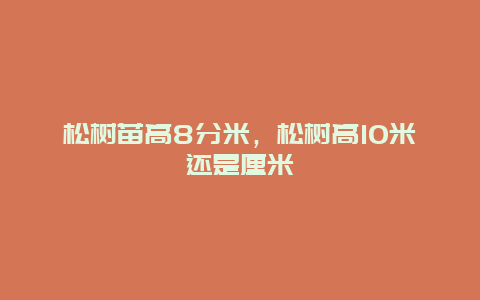 松树苗高8分米，松树高10米还是厘米